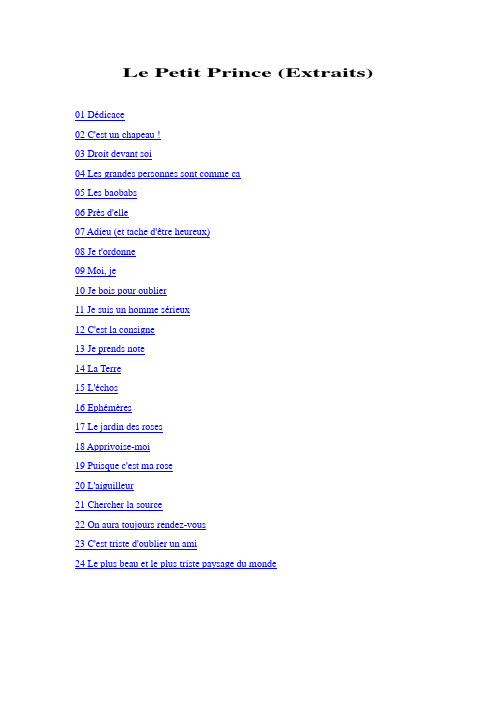 Le Petit Prince (Extraits)

01 Dédicace

02 C'est un chapeau !

03 Droit devant soi

04 Les grandes personnes sont comme ca

05 Les baobabs

06 Près d'elle

07 Adieu (et tache d'être heureux)

08 Je t'ordonne

09 Moi, je

10 Je bois pour oublier

11 Je suis un homme sérieux

12 C'est la consigne

13 Je prends note

14 La Terre

15 L'échos

16 Ephémères

17 Le jardin des roses

18 Apprivoise-moi

19 Puisque c'est ma rose

20 L'aiguilleur

21 Chercher la source

22 On aura toujours rendez-vous

23 C'est triste d'oublier un ami

24 Le plus beau et le plus triste paysage du monde